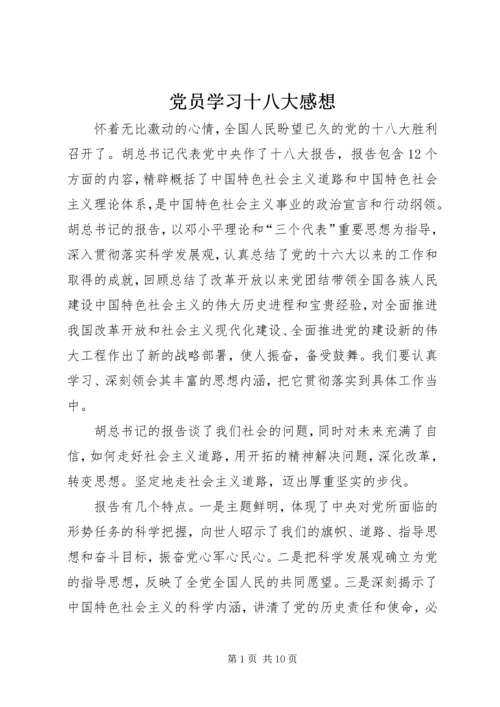 党员学习十八大感想

怀着无比激动的心情，全国人民盼望已久的党的十八大胜利召开了。胡总书记代表党中央作了十八大报告，报告包含12个方面的内容，精辟概括了中国特色社会主义道路和中国特色社会主义理论体系，是中国特色社会主义事业的政治宣言和行动纲领。胡总书记的报告，以邓小平理论和“三个代表”重要思想为指导，深入贯彻落实科学发展观，认真总结了党的十六大以来的工作和取得的成就，回顾总结了改革开放以来党团结带领全国各族人民建设中国特色社会主义的伟大历史进程和宝贵经验，对全面推进我国改革开放和社会主义现代化建设、全面推进党的建设新的伟大工程作出了新的战略部署，使人振奋，备受鼓舞。我们要认真学习、深刻领会其丰富的思想内涵，把它贯彻落实到具体工作当中。

胡总书记的报告谈了我们社会的问题，同时对未来充满了自信，如何走好社会主义道路，用开拓的精神解决问题，深化改革，转变思想。坚定地走社会主义道路，迈出厚重坚实的步伐。

报告有几个特点。一是主题鲜明，体现了中央对党所面临的形势任务的科学把握，向世人昭示了我们的旗帜、道路、指导思想和奋斗目标，振奋党心军心民心。二是把科学发展观确立为党的指导思想，反映了全党全国人民的共同愿望。三是深刻揭示了中国特色社会主义的科学内涵，讲清了党的历史责任和使命，必

第1页 共10页